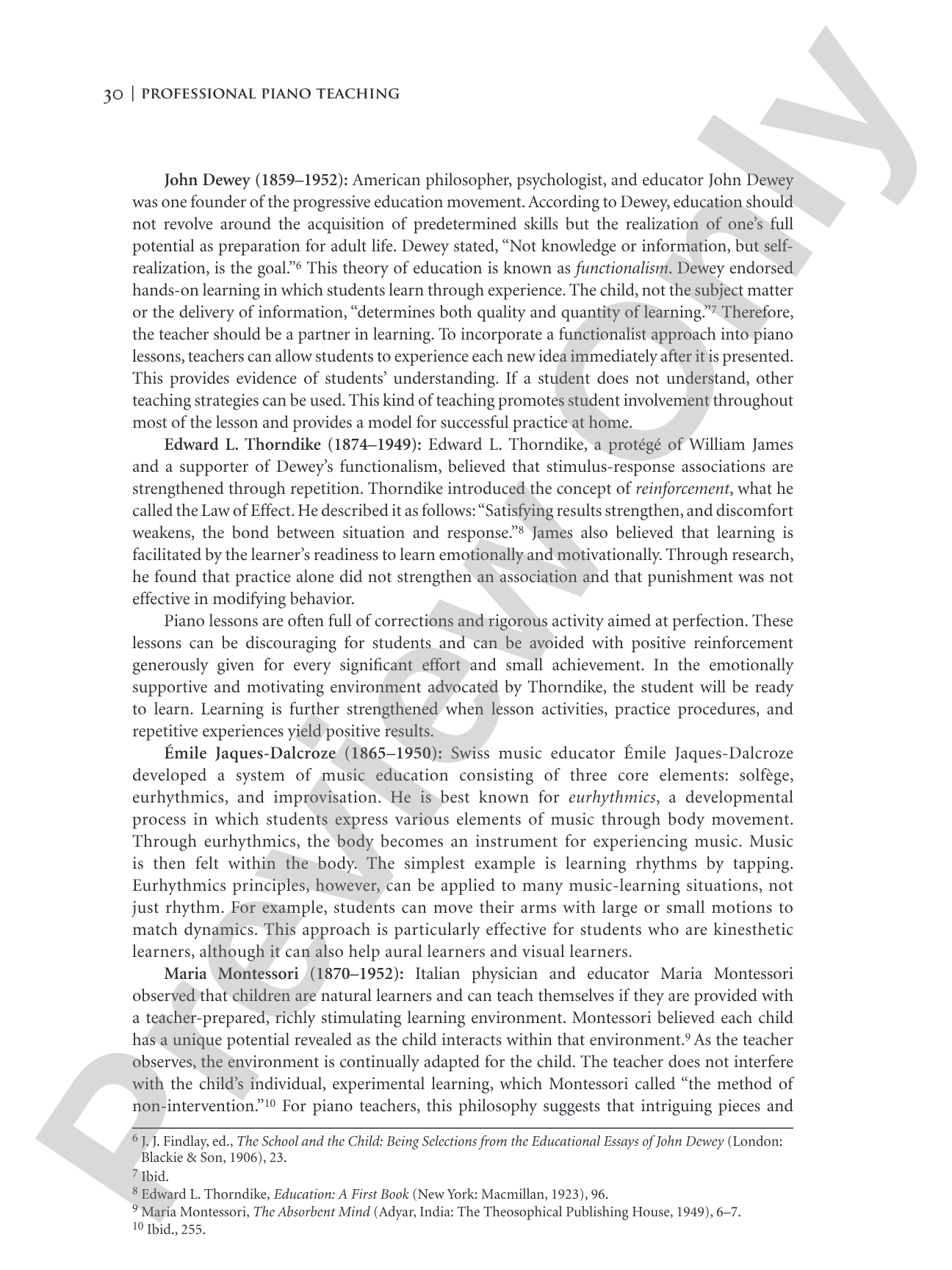 30 | PROFESSIONAL PIANO TEACHING

John Dewey (1859–1952): American philosopher, psychologist, and educator John Dewey was one founder of the progressive education movement. According to Dewey, education should not revolve around the acquisition of predetermined skills but the realization of one's full potential as preparation for adult life. Dewey stated, "Not knowledge or information, but self-realization, is the goal."$^{6}$ This theory of education is known as functionalism. Dewey endorsed hands-on learning in which students learn through experience. The child, not the subject matter or the delivery of information, "determines both quality and quantity of learning."$^{7}$ Therefore, the teacher should be a partner in learning. To incorporate a functionalist approach into piano lessons, teachers can allow students to experience each new idea immediately after it is presented. This provides evidence of students' understanding. If a student does not understand, other teaching strategies can be used. This kind of teaching promotes student involvement throughout most of the lesson and provides a model for successful practice at home.

Edward L. Thorndike (1874–1949): Edward L. Thorndike, a protégé of William James and a supporter of Dewey's functionalism, believed that stimulus-response associations are strengthened through repetition. Thorndike introduced the concept of reinforcement, what he called the Law of Effect. He described it as follows: "Satisfying results strengthen, and discomfort weakens, the bond between situation and response."$^{8}$ James also believed that learning is facilitated by the learner's readiness to learn emotionally and motivationally. Through research, he found that practice alone did not strengthen an association and that punishment was not effective in modifying behavior.

Piano lessons are often full of corrections and rigorous activity aimed at perfection. These lessons can be discouraging for students and can be avoided with positive reinforcement generously given for every significant effort and small achievement. In the emotionally supportive and motivating environment advocated by Thorndike, the student will be ready to learn. Learning is further strengthened when lesson activities, practice procedures, and repetitive experiences yield positive results.

Émile Jaques-Dalcroze (1865–1950): Swiss music educator Émile Jaques-Dalcroze developed a system of music education consisting of three core elements: solfège, eurhythmics, and improvisation. He is best known for eurhythmics, a developmental process in which students express various elements of music through body movement. Through eurhythmics, the body becomes an instrument for experiencing music. Music is then felt within the body. The simplest example is learning rhythms by tapping. Eurhythmics principles, however, can be applied to many music-learning situations, not just rhythm. For example, students can move their arms with large or small motions to match dynamics. This approach is particularly effective for students who are kinesthetic learners, although it can also help aural learners and visual learners.

Maria Montessori (1870–1952): Italian physician and educator Maria Montessori observed that children are natural learners and can teach themselves if they are provided with a teacher-prepared, richly stimulating learning environment. Montessori believed each child has a unique potential revealed as the child interacts within that environment.$^{9}$ As the teacher observes, the environment is continually adapted for the child. The teacher does not interfere with the child's individual, experimental learning, which Montessori called "the method of non-intervention."$^{10}$ For piano teachers, this philosophy suggests that intriguing pieces and

$^{6}$ J. J. Findlay, ed., The School and the Child: Being Selections from the Educational Essays of John Dewey (London: Blackie & Son, 1906), 23.
$^{7}$ Ibid.
$^{8}$ Edward L. Thorndike, Education: A First Book (New York: Macmillan, 1923), 96.
$^{9}$ Maria Montessori, The Absorbent Mind (Adyar, India: The Theosophical Publishing House, 1949), 6–7.
$^{10}$ Ibid., 255.

Preview Only